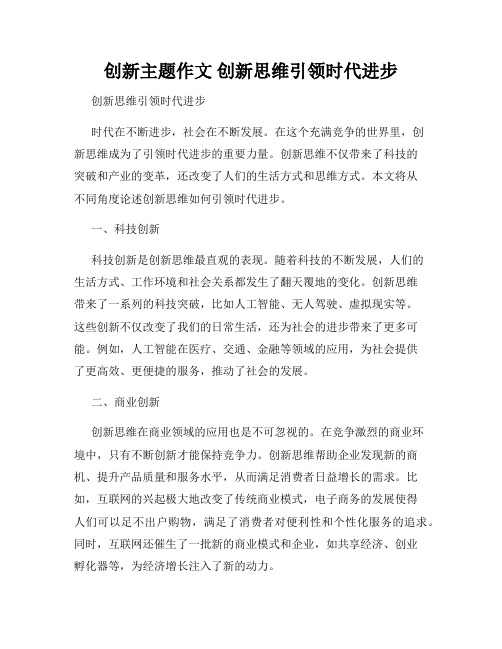 创新主题作文 创新思维引领时代进步

创新思维引领时代进步

时代在不断进步，社会在不断发展。在这个充满竞争的世界里，创新思维成为了引领时代进步的重要力量。创新思维不仅带来了科技的突破和产业的变革，还改变了人们的生活方式和思维方式。本文将从不同角度论述创新思维如何引领时代进步。

一、科技创新

科技创新是创新思维最直观的表现。随着科技的不断发展，人们的生活方式、工作环境和社会关系都发生了翻天覆地的变化。创新思维带来了一系列的科技突破，比如人工智能、无人驾驶、虚拟现实等。这些创新不仅改变了我们的日常生活，还为社会的进步带来了更多可能。例如，人工智能在医疗、交通、金融等领域的应用，为社会提供了更高效、更便捷的服务，推动了社会的发展。

二、商业创新

创新思维在商业领域的应用也是不可忽视的。在竞争激烈的商业环境中，只有不断创新才能保持竞争力。创新思维帮助企业发现新的商机、提升产品质量和服务水平，从而满足消费者日益增长的需求。比如，互联网的兴起极大地改变了传统商业模式，电子商务的发展使得人们可以足不出户购物，满足了消费者对便利性和个性化服务的追求。同时，互联网还催生了一批新的商业模式和企业，如共享经济、创业孵化器等，为经济增长注入了新的动力。